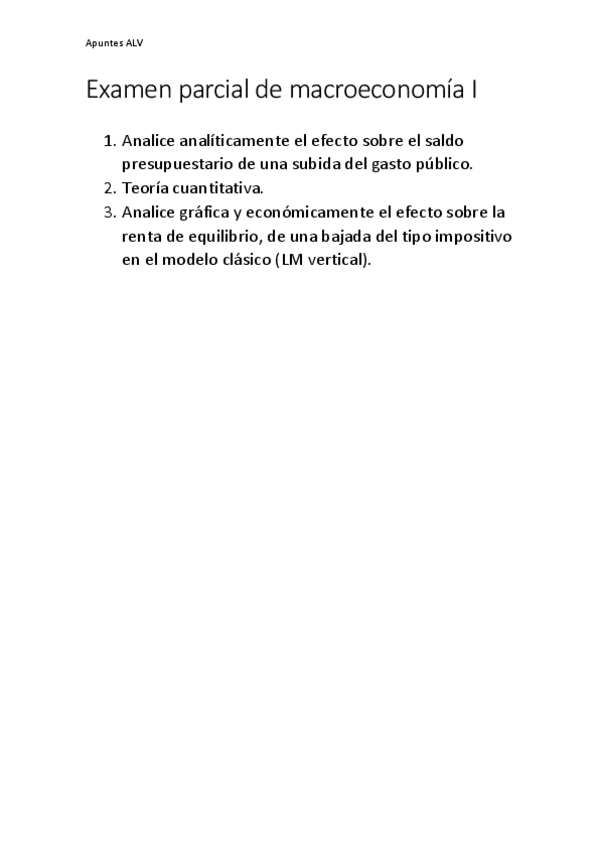 Apuntes ALV

Examen parcial de macroeconomía I

1. Analice analíticamente el efecto sobre el saldo presupuestario de una subida del gasto público.
2. Teoría cuantitativa.
3. Analice gráfica y económicamente el efecto sobre la renta de equilibrio, de una bajada del tipo impositivo en el modelo clásico (LM vertical).